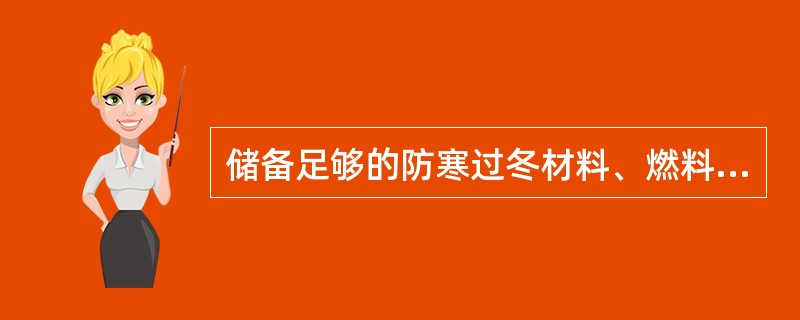 储备足够的防寒过冬材料、燃料...